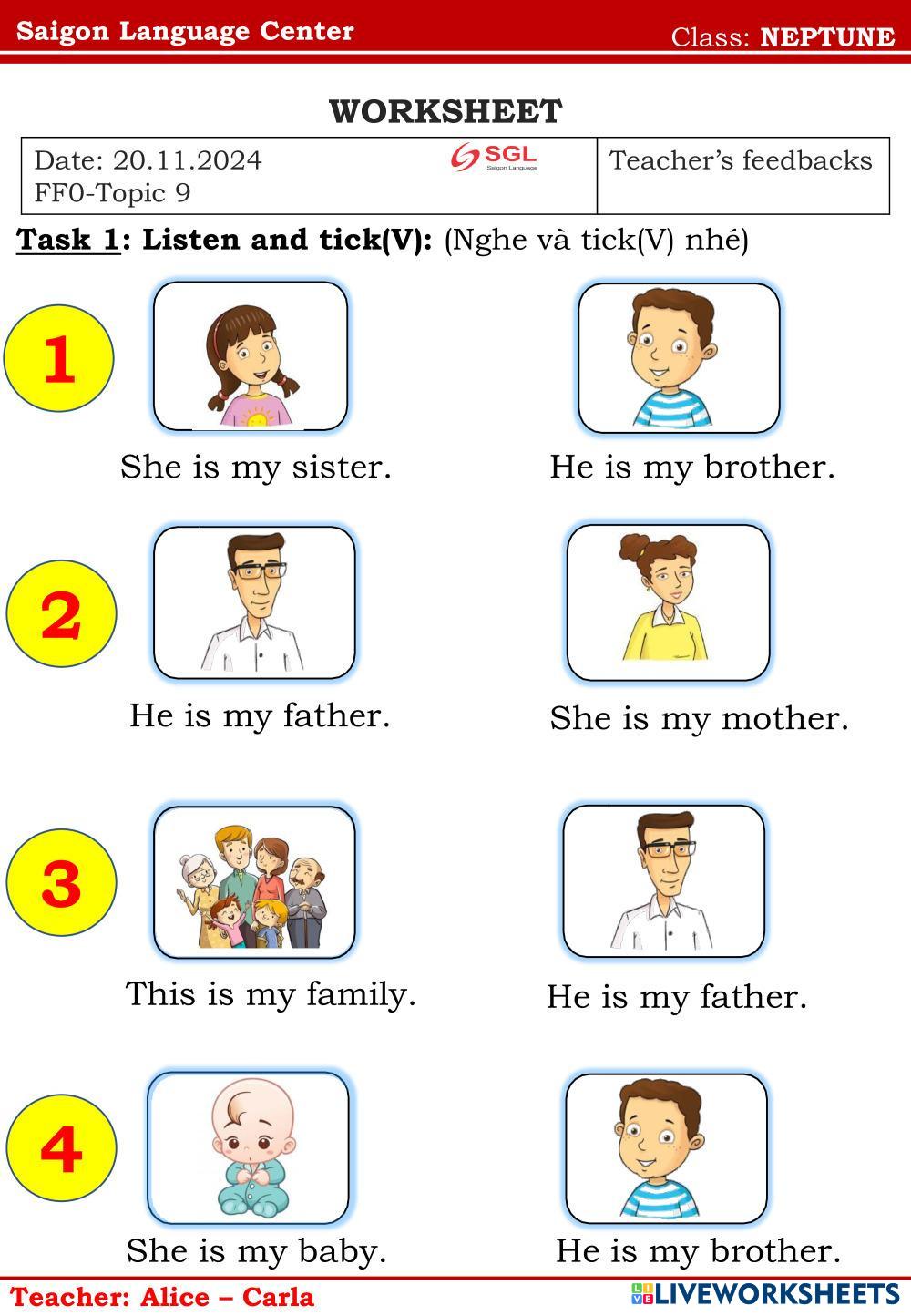 Saigon Language Center Class: NEPTUNE

WORKSHEET

Date: 20.11.2024
FF0-Topic 9

SGL
Saigon Language

Teacher's feedbacks

Task 1: Listen and tick(V): (Nghe và tick(V) nhé)

1

She is my sister.

He is my brother.

2

He is my father.

She is my mother.

3

This is my family.

He is my father.

4

She is my baby.

He is my brother.

Teacher: Alice – Carla

LIVEWORKSHEETS